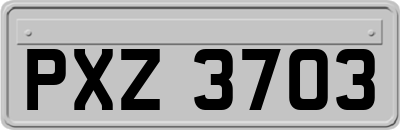 PXZ 3703